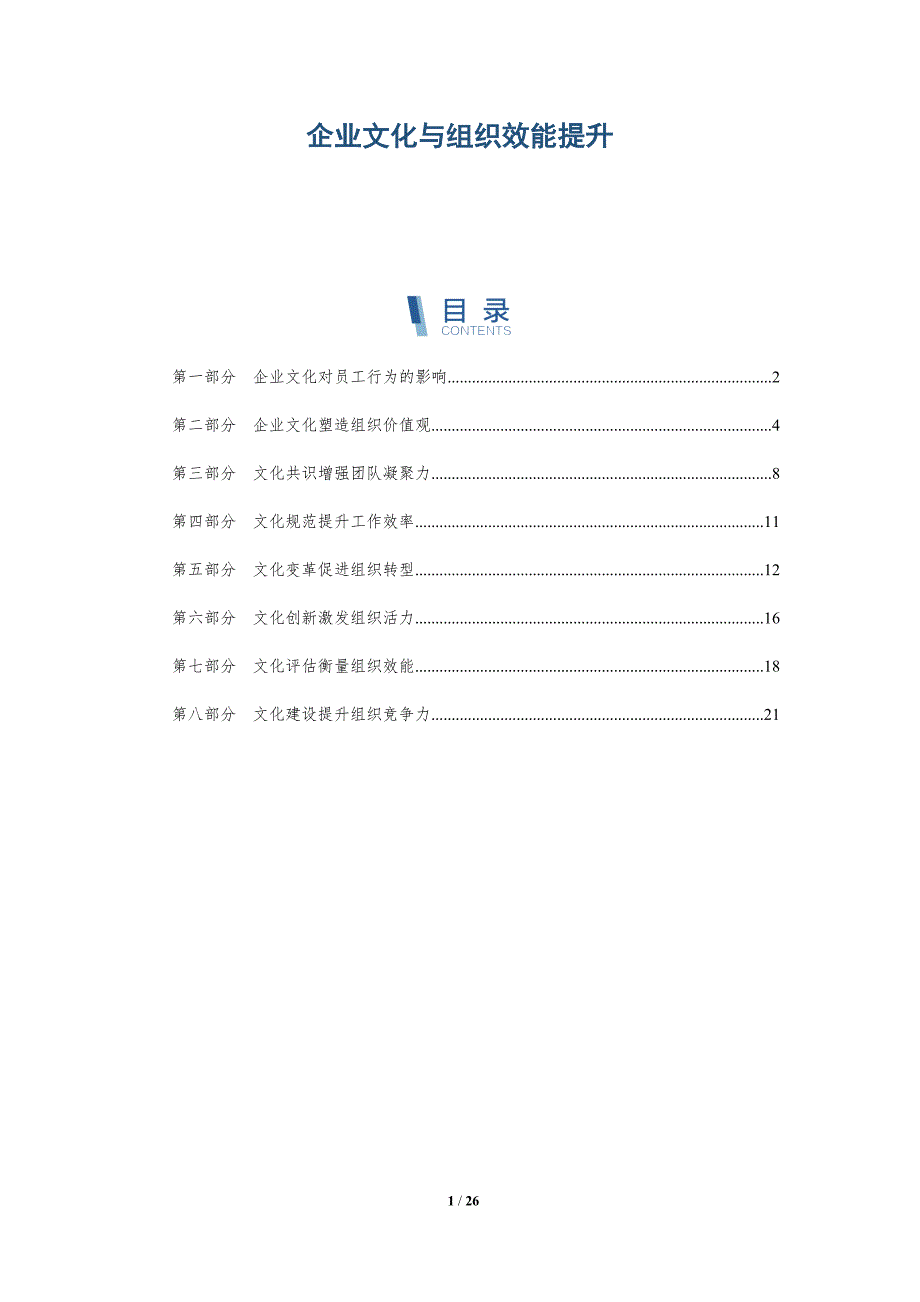 企业文化与组织效能提升

目录
CONTENTS

第一部分 企业文化对员工行为的影响 2

第二部分 企业文化塑造组织价值观 4

第三部分 文化共识增强团队凝聚力 8

第四部分 文化规范提升工作效率 11

第五部分 文化变革促进组织转型 12

第六部分 文化创新激发组织活力 16

第七部分 文化评估衡量组织效能 18

第八部分 文化建设提升组织竞争力 21

1 / 26